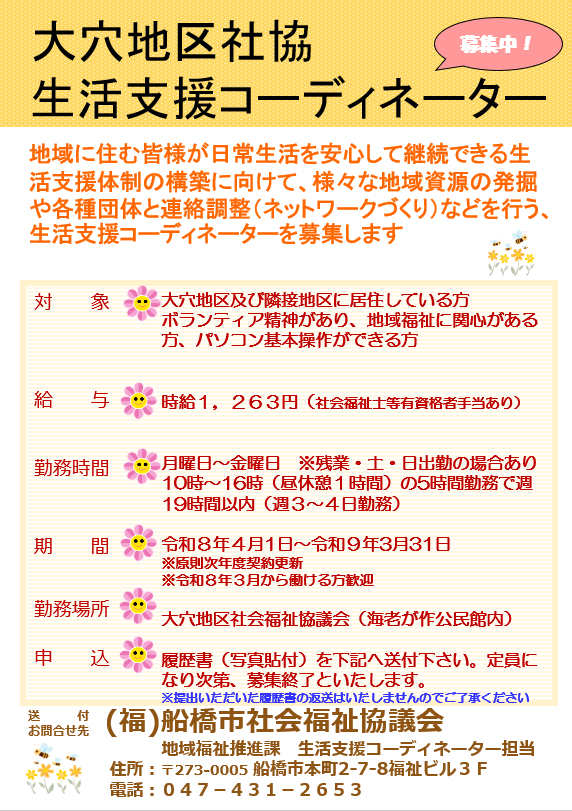 大穴地区社協
生活支援コーディネーター

募集中！

地域に住む皆様が日常生活を安心して継続できる生活支援体制の構築に向けて、様々な地域資源の発掘や各種団体と連絡調整（ネットワークづくり）などを行う、生活支援コーディネーターを募集します

対　象
大穴地区及び隣接地区に居住している方
ボランティア精神があり、地域福祉に関心がある方、パソコン基本操作ができる方

給　与
時給１，２６３円（社会福祉士等有資格者手当あり）

勤務時間
月曜日～金曜日　※残業・土・日出勤の場合あり
10時～16時（昼休憩１時間）の5時間勤務で週19時間以内（週３～４日勤務）

期　間
令和８年４月1日～令和９年3月31日
※原則次年度契約更新
※令和８年３月から働ける方歓迎

勤務場所
大穴地区社会福祉協議会（海老が作公民館内）

申　込
履歴書（写真貼付）を下記へ送付下さい。定員になり次第、募集終了といたします。
※提出いただいた履歴書の返送はいたしませんのでご了承ください

送　付
お問合せ先
(福)船橋市社会福祉協議会
地域福祉推進課　生活支援コーディネーター担当
住所：〒273-0005 船橋市本町2-7-8福祉ビル３Ｆ
電話：０４７－４３１－２６５３